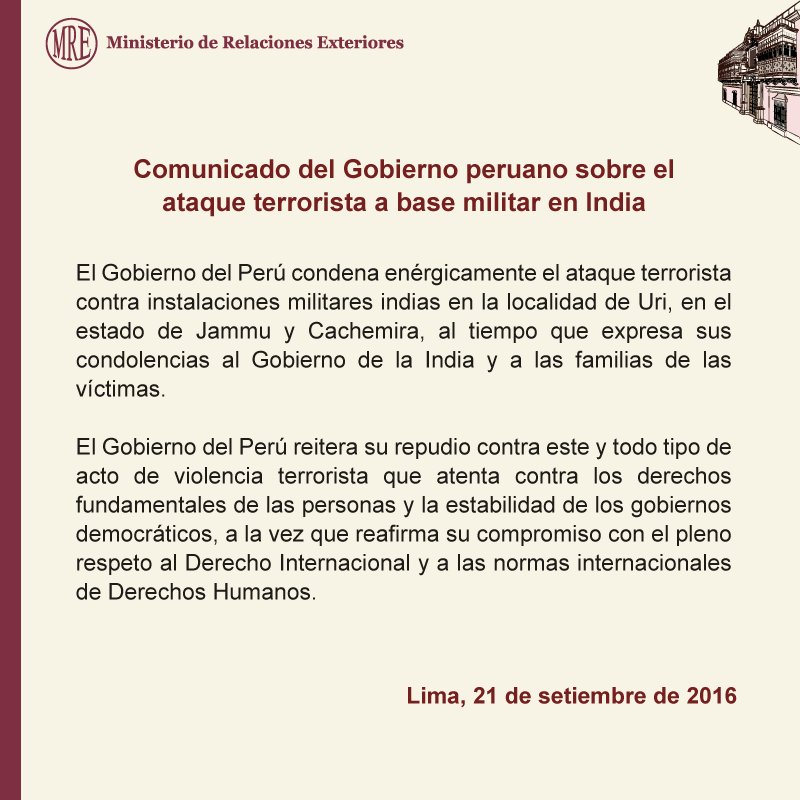 MRE Ministerio de Relaciones Exteriores

Comunicado del Gobierno peruano sobre el ataque terrorista a base militar en India

El Gobierno del Perú condena enérgicamente el ataque terrorista contra instalaciones militares indias en la localidad de Uri, en el estado de Jammu y Cachemira, al tiempo que expresa sus condolencias al Gobierno de la India y a las familias de las víctimas.

El Gobierno del Perú reitera su repudio contra este y todo tipo de acto de violencia terrorista que atenta contra los derechos fundamentales de las personas y la estabilidad de los gobiernos democráticos, a la vez que reafirma su compromiso con el pleno respeto al Derecho Internacional y a las normas internacionales de Derechos Humanos.

Lima, 21 de setiembre de 2016